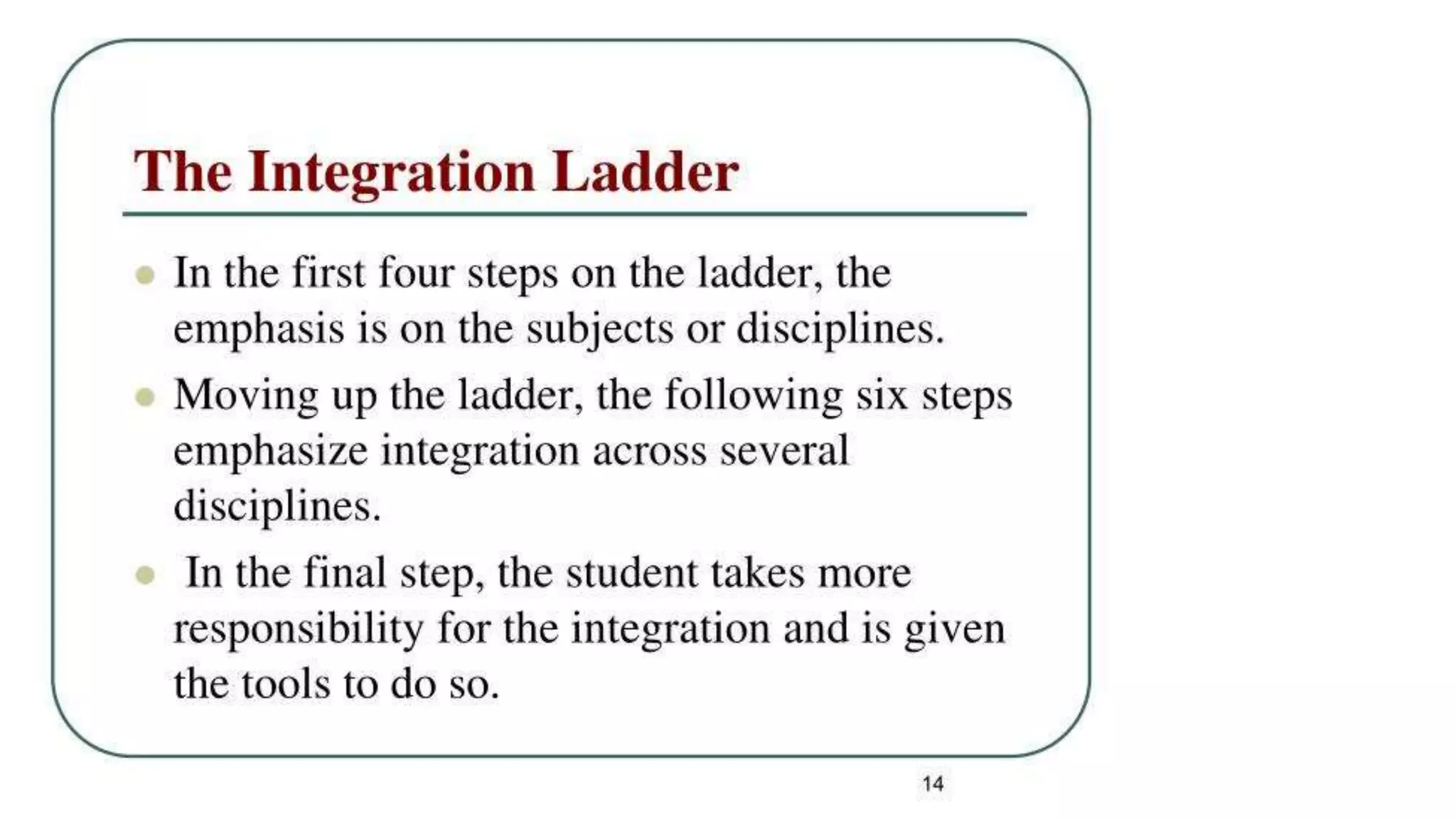 The Integration Ladder

- In the first four steps on the ladder, the emphasis is on the subjects or disciplines.
- Moving up the ladder, the following six steps emphasize integration across several disciplines.
- In the final step, the student takes more responsibility for the integration and is given the tools to do so.

14